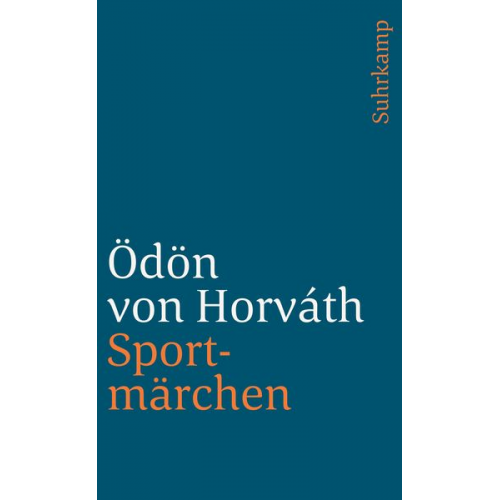 Suhrkamp

Ödön von Horváth
Sportmärchen